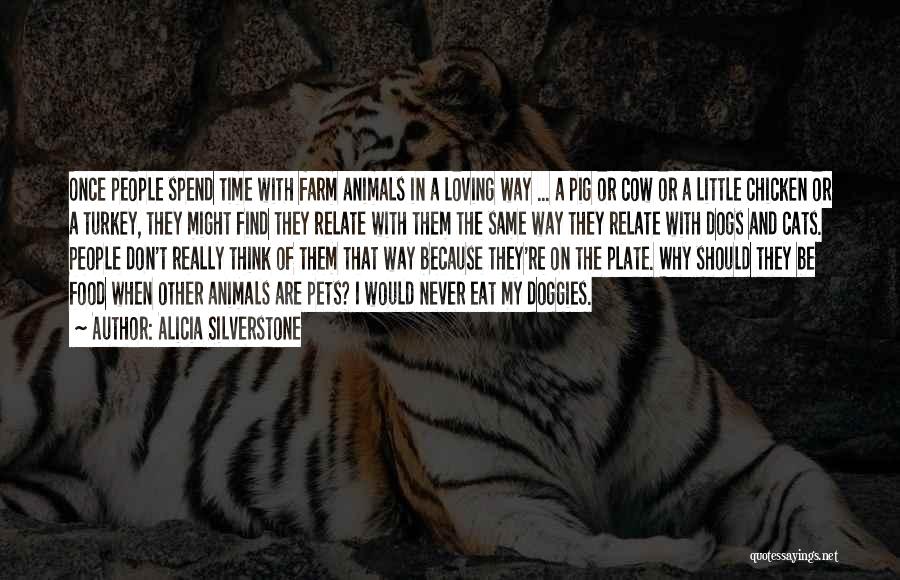 ONCE PEOPLE SPEND TIME WITH FARM ANIMALS IN A LOVING WAY ... A PIG OR COW OR A LITTLE CHICKEN OR A TURKEY, THEY MIGHT FIND THEY RELATE WITH THEM THE SAME WAY THEY RELATE WITH DOGS AND CATS. PEOPLE DON'T REALLY THINK OF THEM THAT WAY BECAUSE THEY'RE ON THE PLATE. WHY SHOULD THEY BE FOOD WHEN OTHER ANIMALS ARE PETS? I WOULD NEVER EAT MY DOGGIES.

~ AUTHOR: ALICIA SILVERSTONE

quotessayings.net